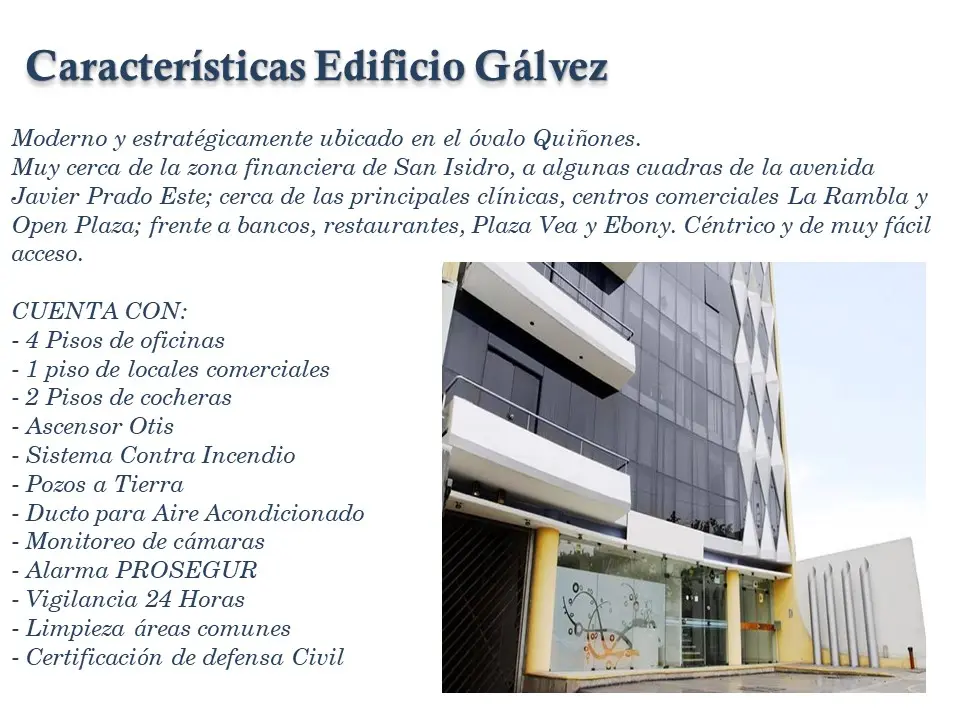 Características Edificio Gálvez

Moderno y estratégicamente ubicado en el óvalo Quiñones.
Muy cerca de la zona financiera de San Isidro, a algunas cuadras de la avenida Javier Prado Este; cerca de las principales clínicas, centros comerciales La Rambla y Open Plaza; frente a bancos, restaurantes, Plaza Vea y Ebony. Céntrico y de muy fácil acceso.

CUENTA CON:
- 4 Pisos de oficinas
- 1 piso de locales comerciales
- 2 Pisos de cocheras
- Ascensor Otis
- Sistema Contra Incendio
- Pozos a Tierra
- Ducto para Aire Acondicionado
- Monitoreo de cámaras
- Alarma PROSEGUR
- Vigilancia 24 Horas
- Limpieza áreas comunes
- Certificación de defensa Civil